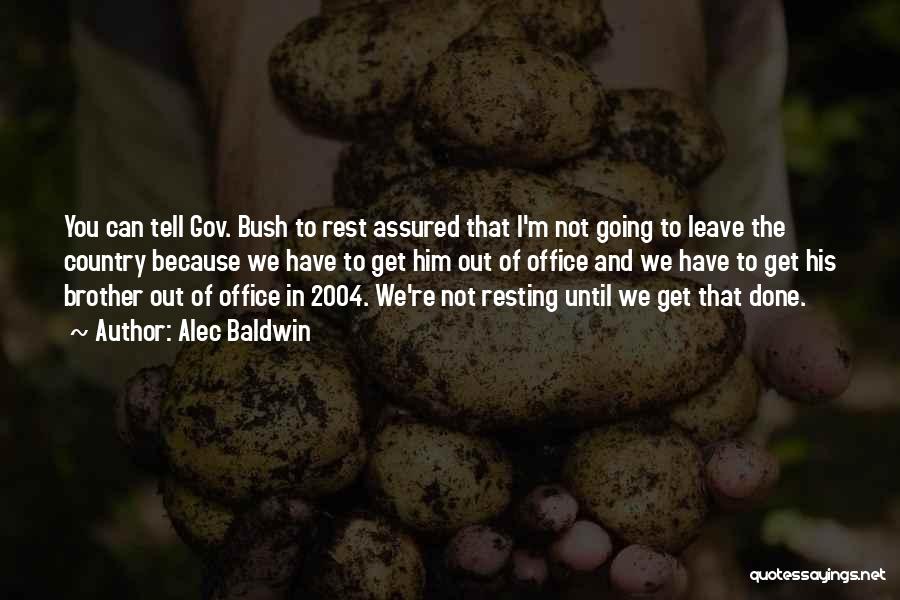 You can tell Gov. Bush to rest assured that I'm not going to leave the country because we have to get him out of office and we have to get his brother out of office in 2004. We're not resting until we get that done.

~ Author: Alec Baldwin

quotessayings.net